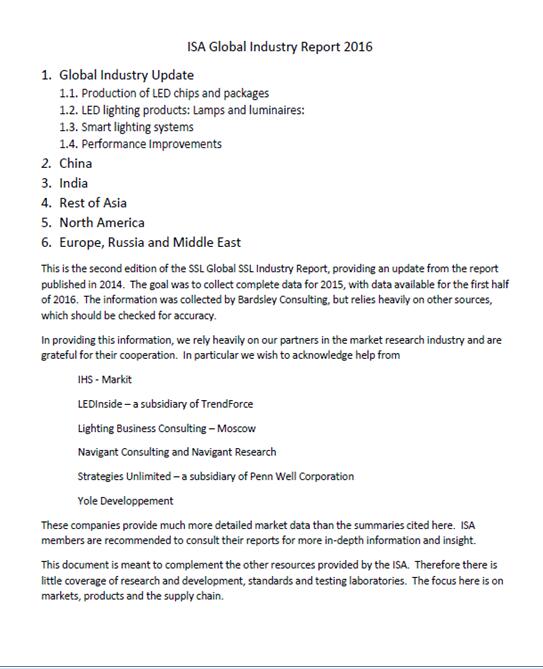 ISA Global Industry Report 2016

1. Global Industry Update
1.1. Production of LED chips and packages
1.2. LED lighting products: Lamps and luminaires:
1.3. Smart lighting systems
1.4. Performance Improvements
2. China
3. India
4. Rest of Asia
5. North America
6. Europe, Russia and Middle East

This is the second edition of the SSL Global SSL Industry Report, providing an update from the report published in 2014. The goal was to collect complete data for 2015, with data available for the first half of 2016. The information was collected by Bardsley Consulting, but relies heavily on other sources, which should be checked for accuracy.

In providing this information, we rely heavily on our partners in the market research industry and are grateful for their cooperation. In particular we wish to acknowledge help from

IHS - Markit

LEDInside – a subsidiary of TrendForce

Lighting Business Consulting – Moscow

Navigant Consulting and Navigant Research

Strategies Unlimited – a subsidiary of Penn Well Corporation

Yole Developpement

These companies provide much more detailed market data than the summaries cited here. ISA members are recommended to consult their reports for more in-depth information and insight.

This document is meant to complement the other resources provided by the ISA. Therefore there is little coverage of research and development, standards and testing laboratories. The focus here is on markets, products and the supply chain.